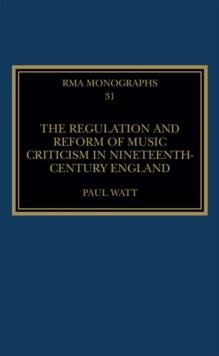 RMA MONOGRAPHS
31

THE REGULATION AND REFORM OF MUSIC CRITICISM IN NINETEENTH-CENTURY ENGLAND

PAUL WATT